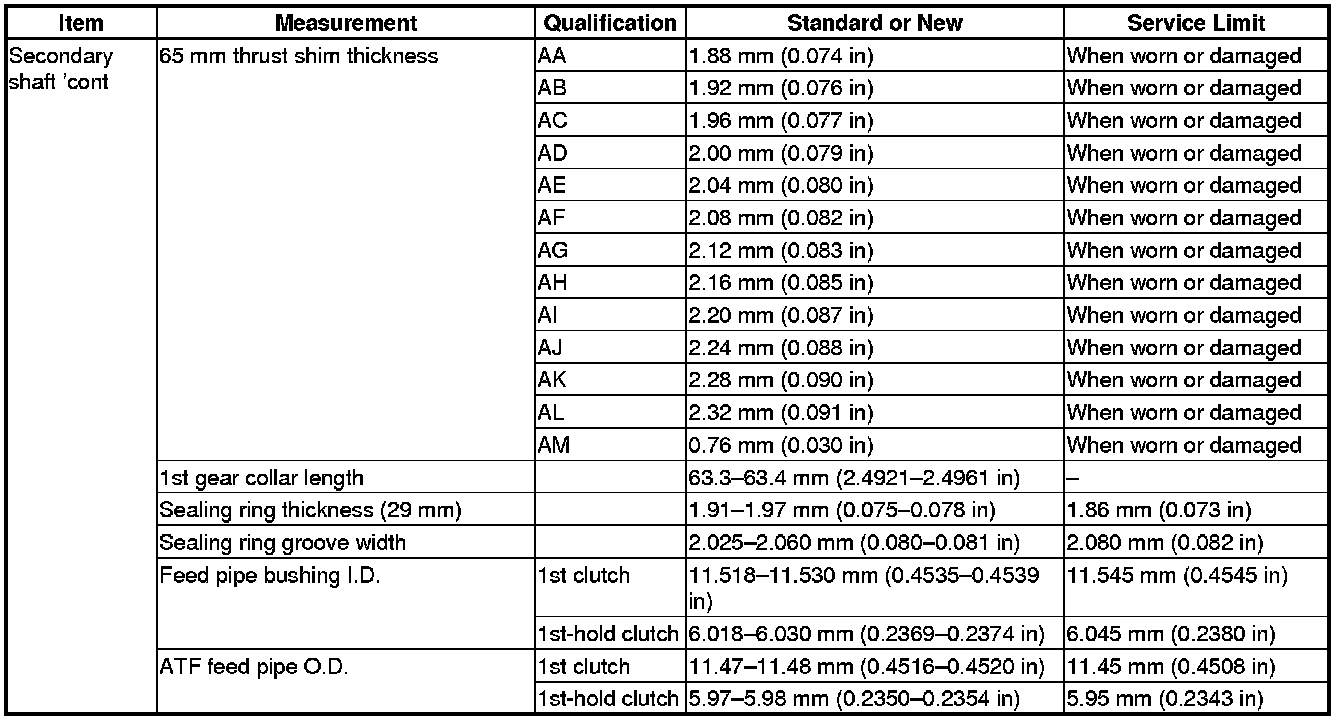 | Item | Measurement | Qualification | Standard or New | Service Limit |
|---|---|---|---|---|
| Secondary shaft 'cont | 65 mm thrust shim thickness | AA | 1.88 mm (0.074 in) | When worn or damaged |
| | | AB | 1.92 mm (0.076 in) | When worn or damaged |
| | | AC | 1.96 mm (0.077 in) | When worn or damaged |
| | | AD | 2.00 mm (0.079 in) | When worn or damaged |
| | | AE | 2.04 mm (0.080 in) | When worn or damaged |
| | | AF | 2.08 mm (0.082 in) | When worn or damaged |
| | | AG | 2.12 mm (0.083 in) | When worn or damaged |
| | | AH | 2.16 mm (0.085 in) | When worn or damaged |
| | | AI | 2.20 mm (0.087 in) | When worn or damaged |
| | | AJ | 2.24 mm (0.088 in) | When worn or damaged |
| | | AK | 2.28 mm (0.090 in) | When worn or damaged |
| | | AL | 2.32 mm (0.091 in) | When worn or damaged |
| | | AM | 0.76 mm (0.030 in) | When worn or damaged |
| | 1st gear collar length | | 63.3–63.4 mm (2.4921–2.4961 in) | – |
| | Sealing ring thickness (29 mm) | | 1.91–1.97 mm (0.075–0.078 in) | 1.86 mm (0.073 in) |
| | Sealing ring groove width | | 2.025–2.060 mm (0.080–0.081 in) | 2.080 mm (0.082 in) |
| | Feed pipe bushing I.D. | 1st clutch | 11.518–11.530 mm (0.4535–0.4539 in) | 11.545 mm (0.4545 in) |
| | | 1st-hold clutch | 6.018–6.030 mm (0.2369–0.2374 in) | 6.045 mm (0.2380 in) |
| | ATF feed pipe O.D. | 1st clutch | 11.47–11.48 mm (0.4516–0.4520 in) | 11.45 mm (0.4508 in) |
| | | 1st-hold clutch | 5.97–5.98 mm (0.2350–0.2354 in) | 5.95 mm (0.2343 in) |